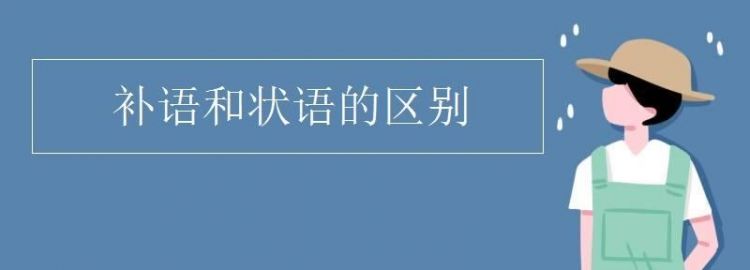 补语和状语的区别